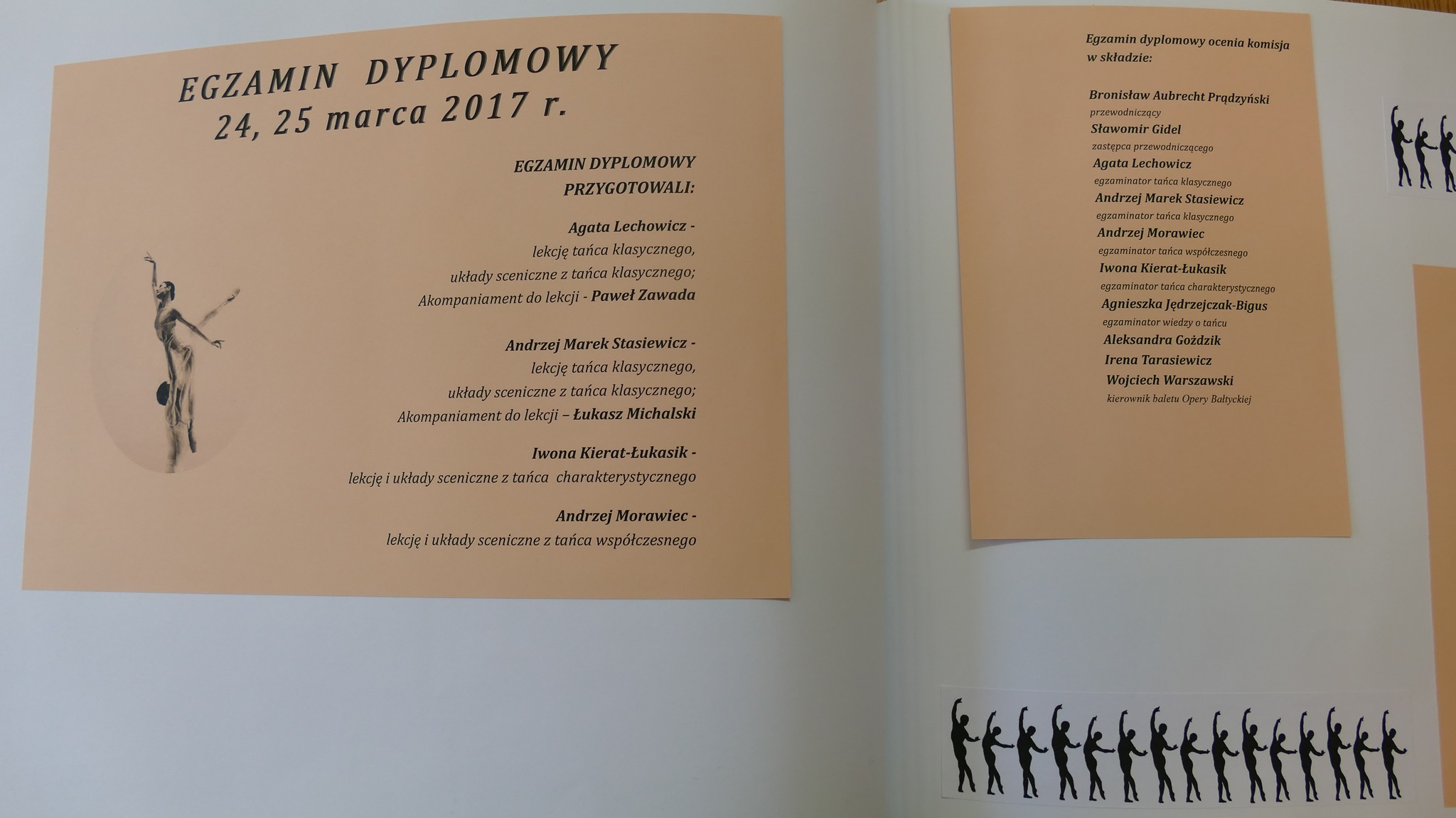 EGZAMIN DYPLOMOWY
24, 25 marca 2017 r.

EGZAMIN DYPLOMOWY PRZYGOTOWALI:

Agata Lechowicz -
lekcję tańca klasycznego,
układy sceniczne z tańca klasycznego;
Akompaniament do lekcji - Paweł Zawada

Andrzej Marek Stasiewicz -
lekcję tańca klasycznego,
układy sceniczne z tańca klasycznego;
Akompaniament do lekcji – Łukasz Michalski

Iwona Kierat-Łukasik -
lekcję i układy sceniczne z tańca charakterystycznego

Andrzej Morawiec -
lekcję i układy sceniczne z tańca współczesnego

Egzamin dyplomowy ocenia komisja w składzie:

Bronisław Aubrecht Prądzyński
przewodniczący
Sławomir Gidel
zastępca przewodniczącego
Agata Lechowicz
egzaminator tańca klasycznego
Andrzej Marek Stasiewicz
egzaminator tańca klasycznego
Andrzej Morawiec
egzaminator tańca współczesnego
Iwona Kierat-Łukasik
egzaminator tańca charakterystycznego
Agnieszka Jędrzejczak-Bigus
egzaminator wiedzy o tańcu
Aleksandra Goździk
Irena Tarasiewicz
Wojciech Warszawski
kierownik baletu Opery Bałtyckiej